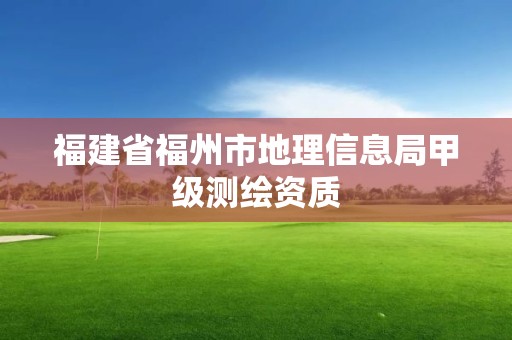 福建省福州市地理信息局甲级测绘资质